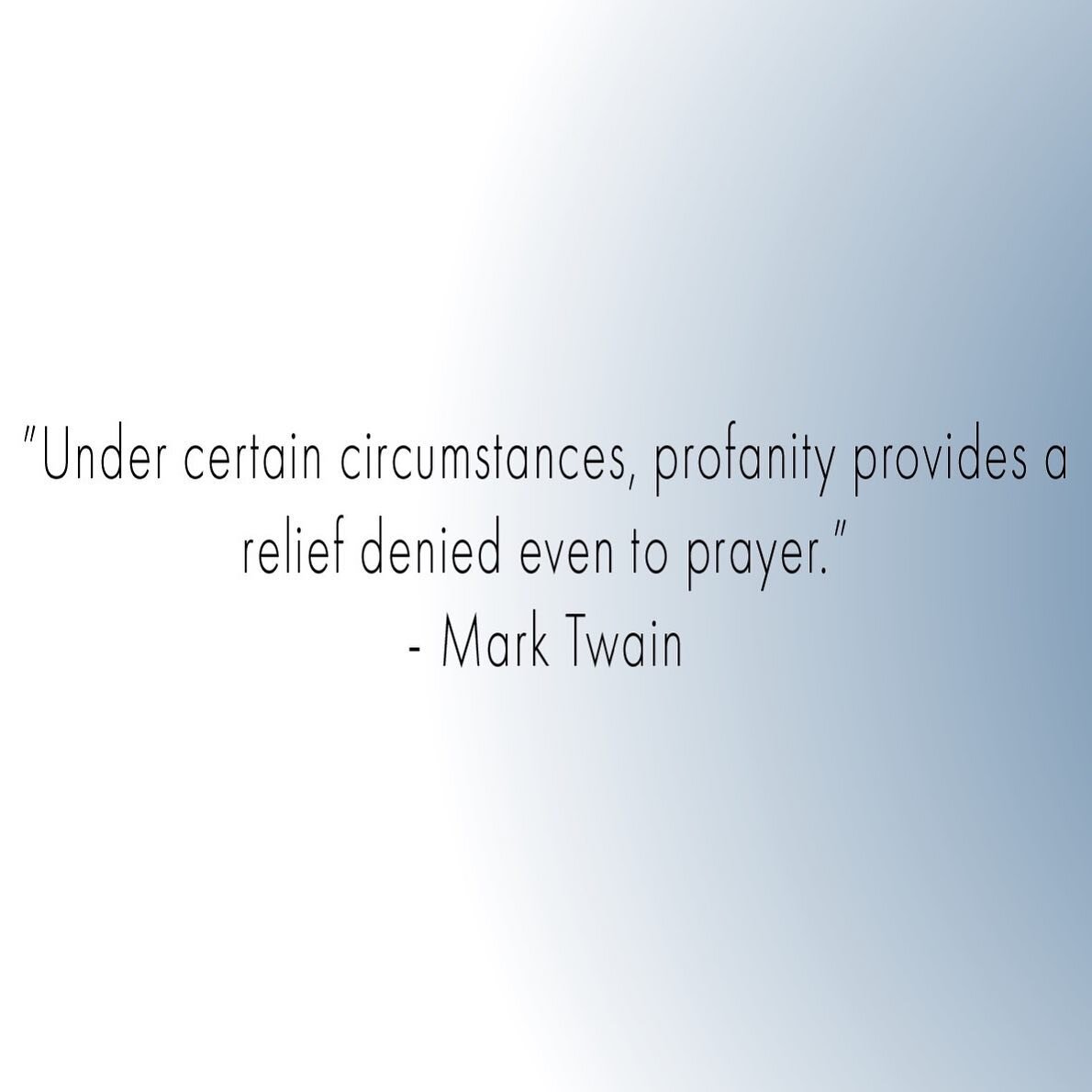 "Under certain circumstances, profanity provides a relief denied even to prayer."
- Mark Twain